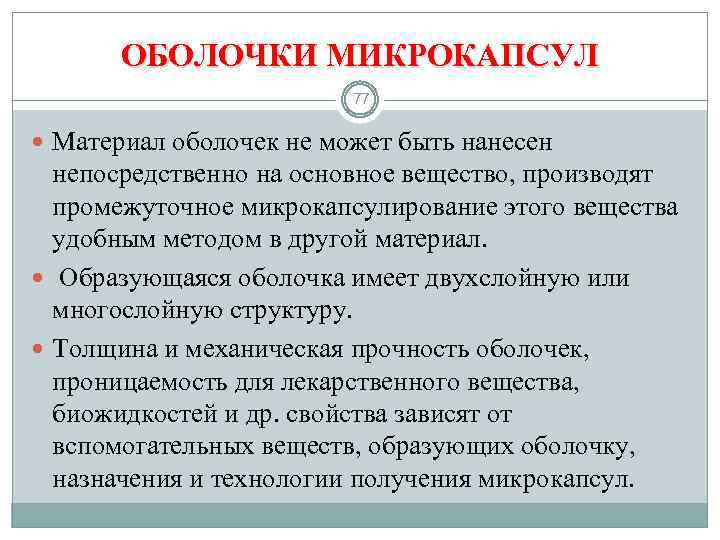 ОБОЛОЧКИ МИКРОКАПСУЛ

77

Материал оболочек не может быть нанесен непосредственно на основное вещество, производят промежуточное микрокапсулирование этого вещества удобным методом в другой материал.

Образующаяся оболочка имеет двухслойную или многослойную структуру.

Толщина и механическая прочность оболочек, проницаемость для лекарственного вещества, биожидкостей и др. свойства зависят от вспомогательных веществ, образующих оболочку, назначения и технологии получения микрокапсул.